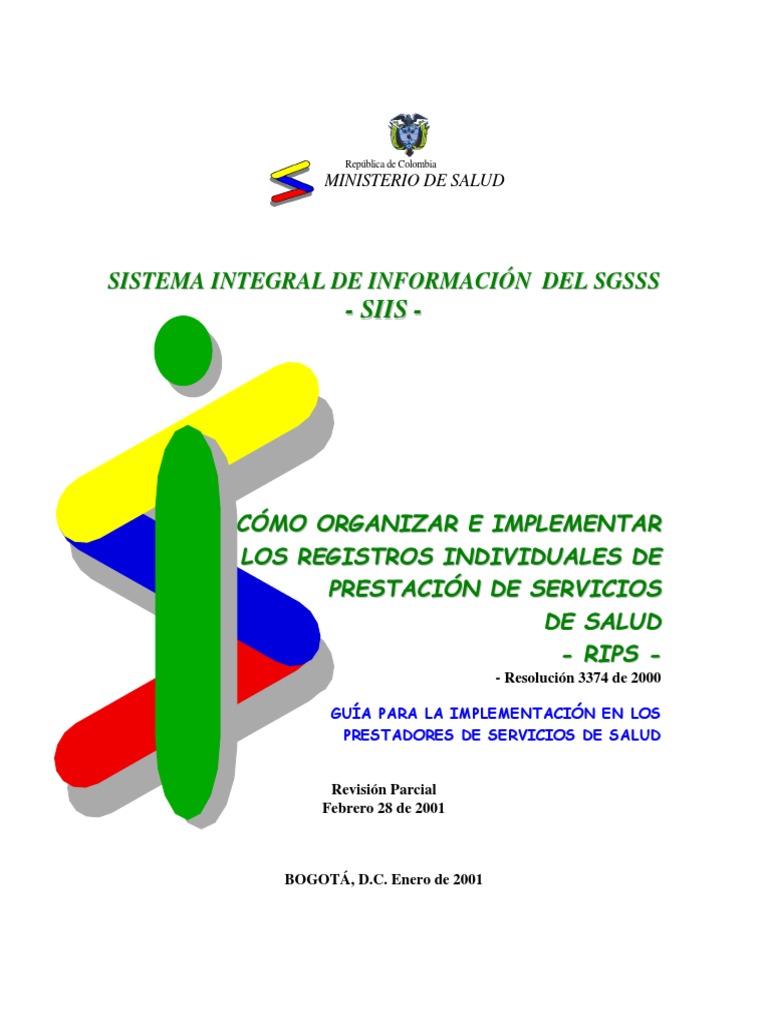 República de Colombia
MINISTERIO DE SALUD

SISTEMA INTEGRAL DE INFORMACIÓN DEL SGSSS
- SIIS -

CÓMO ORGANIZAR E IMPLEMENTAR LOS REGISTROS INDIVIDUALES DE PRESTACIÓN DE SERVICIOS DE SALUD
- RIPS -
- Resolución 3374 de 2000

GUÍA PARA LA IMPLEMENTACIÓN EN LOS PRESTADORES DE SERVICIOS DE SALUD

Revisión Parcial
Febrero 28 de 2001

BOGOTÁ, D.C. Enero de 2001